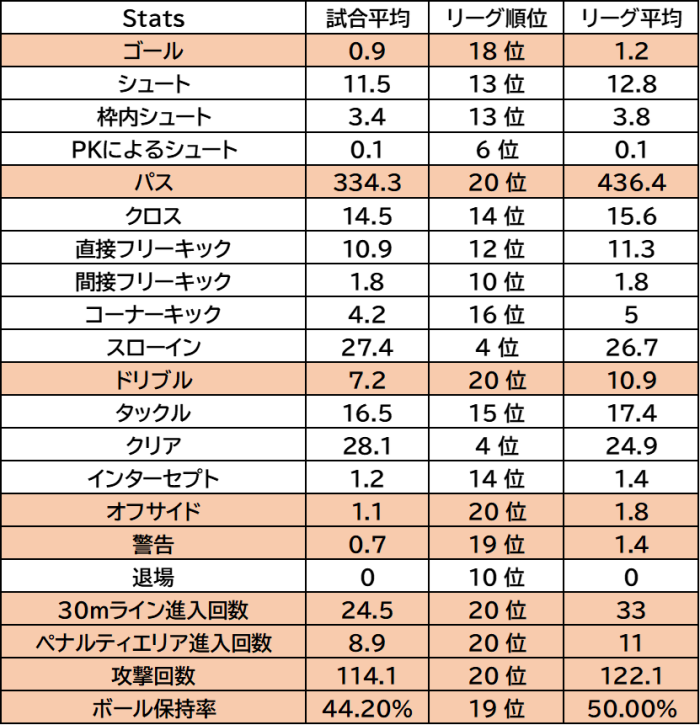 | Stats | 試合平均 | リーグ順位 | リーグ平均 |
|---|---|---|---|
| ゴール | 0.9 | 18位 | 1.2 |
| シュート | 11.5 | 13位 | 12.8 |
| 枠内シュート | 3.4 | 13位 | 3.8 |
| PKによるシュート | 0.1 | 6位 | 0.1 |
| パス | 334.3 | 20位 | 436.4 |
| クロス | 14.5 | 14位 | 15.6 |
| 直接フリーキック | 10.9 | 12位 | 11.3 |
| 間接フリーキック | 1.8 | 10位 | 1.8 |
| コーナーキック | 4.2 | 16位 | 5 |
| スローイン | 27.4 | 4位 | 26.7 |
| ドリブル | 7.2 | 20位 | 10.9 |
| タックル | 16.5 | 15位 | 17.4 |
| クリア | 28.1 | 4位 | 24.9 |
| インターセプト | 1.2 | 14位 | 1.4 |
| オフサイド | 1.1 | 20位 | 1.8 |
| 警告 | 0.7 | 19位 | 1.4 |
| 退場 | 0 | 10位 | 0 |
| 30mライン進入回数 | 24.5 | 20位 | 33 |
| ペナルティエリア進入回数 | 8.9 | 20位 | 11 |
| 攻撃回数 | 114.1 | 20位 | 122.1 |
| ボール保持率 | 44.20% | 19位 | 50.00% |